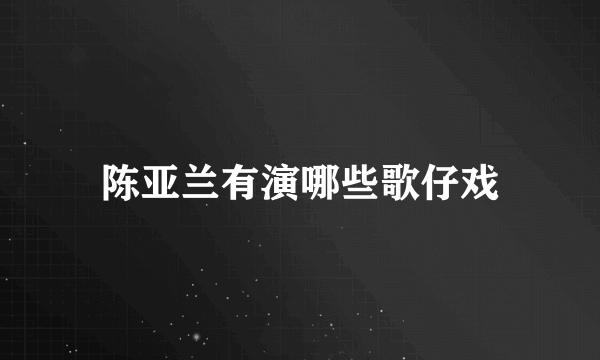 陈亚兰有演哪些歌仔戏